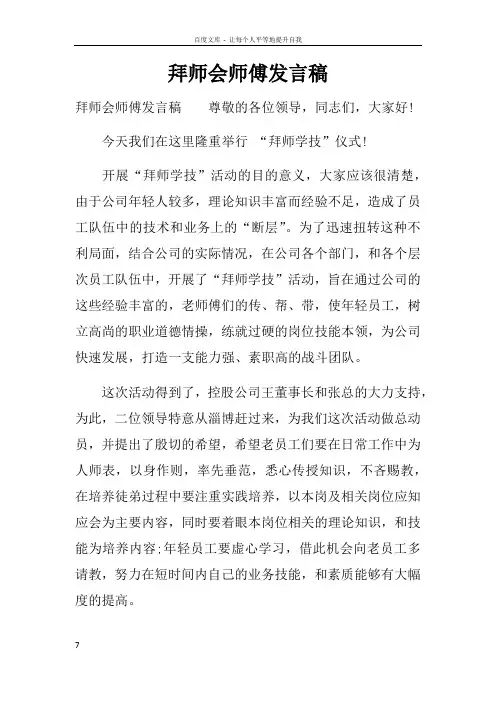 百度文库 - 让每个人平等地提升自我

拜师会师傅发言稿

拜师会师傅发言稿　　尊敬的各位领导，同志们，大家好!

今天我们在这里隆重举行 “拜师学技”仪式!

开展“拜师学技”活动的目的意义，大家应该很清楚，由于公司年轻人较多，理论知识丰富而经验不足，造成了员工队伍中的技术和业务上的“断层”。为了迅速扭转这种不利局面，结合公司的实际情况，在公司各个部门，和各个层次员工队伍中，开展了“拜师学技”活动，旨在通过公司的这些经验丰富的，老师傅们的传、帮、带，使年轻员工，树立高尚的职业道德情操，练就过硬的岗位技能本领，为公司快速发展，打造一支能力强、素职高的战斗团队。

这次活动得到了，控股公司王董事长和张总的大力支持，为此，二位领导特意从淄博赶过来，为我们这次活动做总动员，并提出了殷切的希望，希望老员工们要在日常工作中为人师表，以身作则，率先垂范，悉心传授知识，不吝赐教，在培养徒弟过程中要注重实践培养，以本岗及相关岗位应知应会为主要内容，同时要着眼本岗位相关的理论知识，和技能为培养内容;年轻员工要虚心学习，借此机会向老员工多请教，努力在短时间内自己的业务技能，和素质能够有大幅度的提高。

7